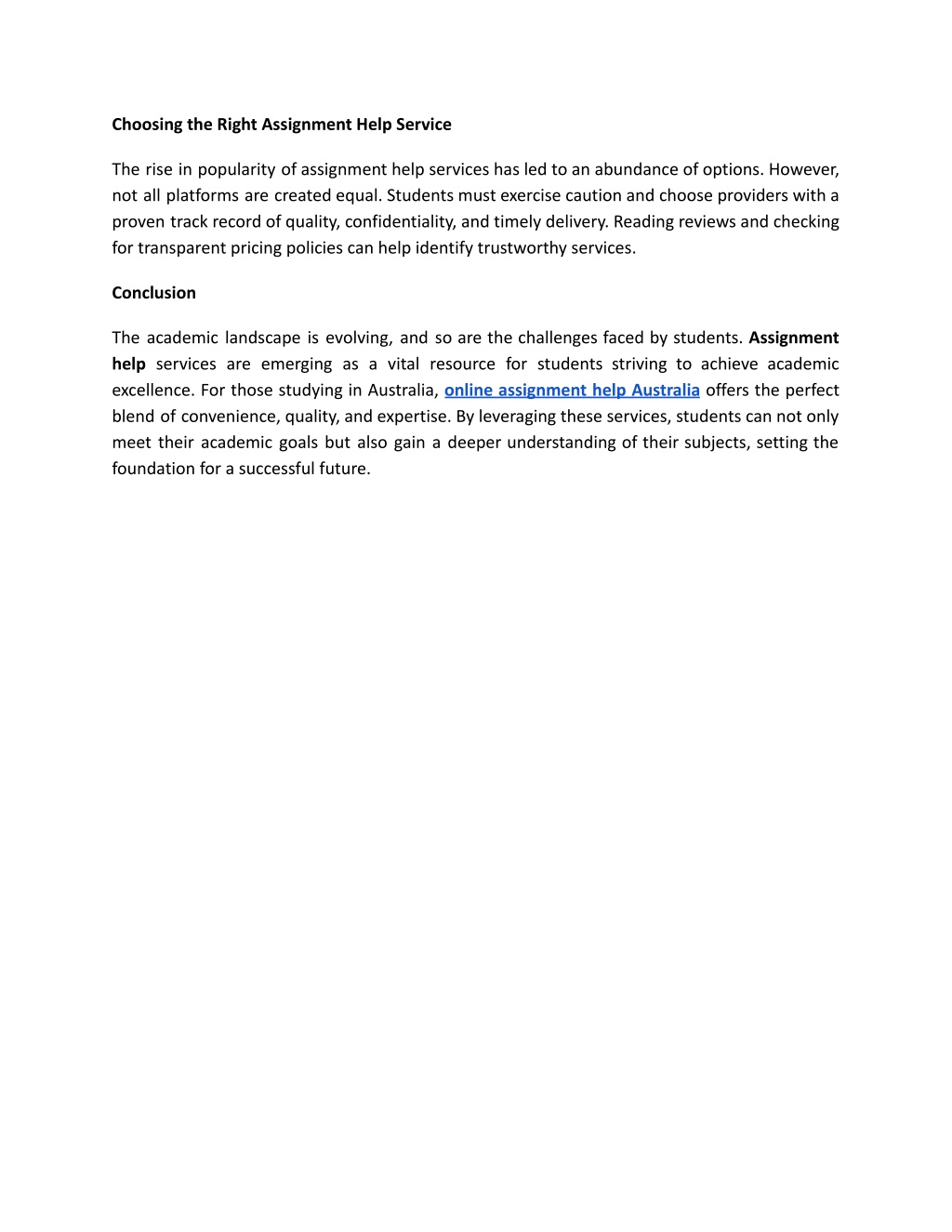 Choosing the Right Assignment Help Service

The rise in popularity of assignment help services has led to an abundance of options. However, not all platforms are created equal. Students must exercise caution and choose providers with a proven track record of quality, confidentiality, and timely delivery. Reading reviews and checking for transparent pricing policies can help identify trustworthy services.

Conclusion

The academic landscape is evolving, and so are the challenges faced by students. Assignment help services are emerging as a vital resource for students striving to achieve academic excellence. For those studying in Australia, online assignment help Australia offers the perfect blend of convenience, quality, and expertise. By leveraging these services, students can not only meet their academic goals but also gain a deeper understanding of their subjects, setting the foundation for a successful future.